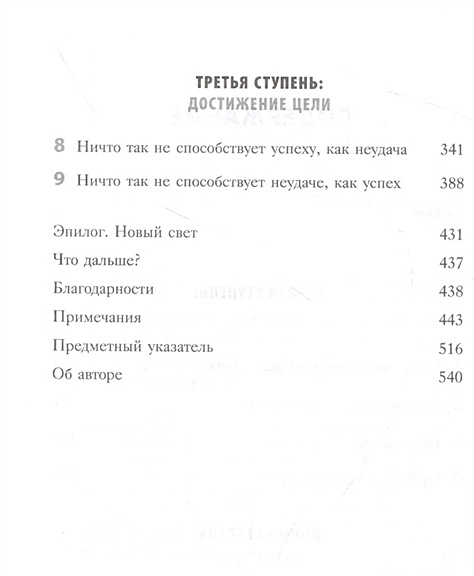 ТРЕТЬЯ СТУПЕНЬ:
ДОСТИЖЕНИЕ ЦЕЛИ

8 Ничто так не способствует успеху, как неудача 341

9 Ничто так не способствует неудаче, как успех 388

Эпилог. Новый свет 431

Что дальше? 437

Благодарности 438

Примечания 443

Предметный указатель 516

Об авторе 540